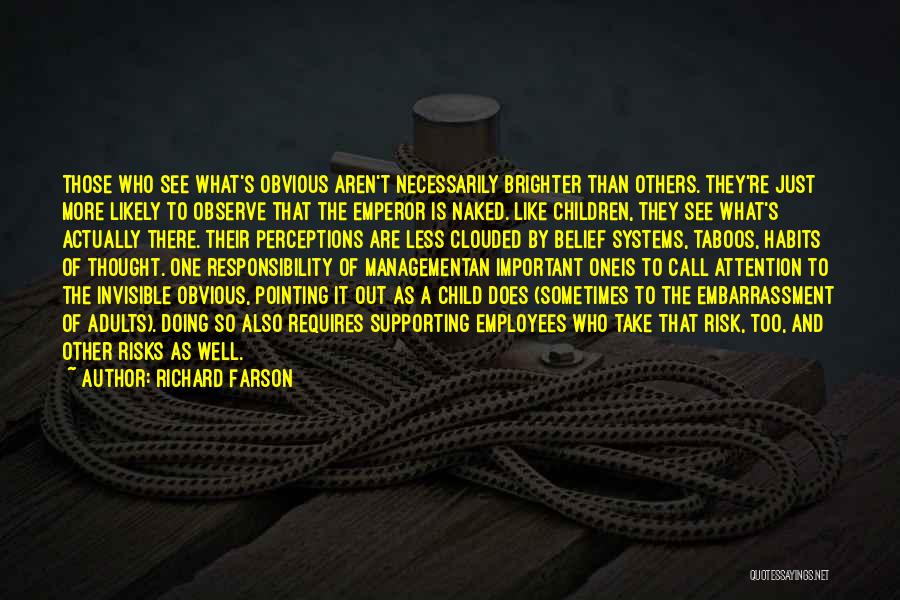 THOSE WHO SEE WHAT'S OBVIOUS AREN'T NECESSARILY BRIGHTER THAN OTHERS. THEY'RE JUST MORE LIKELY TO OBSERVE THAT THE EMPEROR IS NAKED. LIKE CHILDREN, THEY SEE WHAT'S ACTUALLY THERE. THEIR PERCEPTIONS ARE LESS CLOUDED BY BELIEF SYSTEMS, TABOOS, HABITS OF THOUGHT. ONE RESPONSIBILITY OF MANAGEMENTAN IMPORTANT ONEIS TO CALL ATTENTION TO THE INVISIBLE OBVIOUS, POINTING IT OUT AS A CHILD DOES (SOMETIMES TO THE EMBARRASSMENT OF ADULTS). DOING SO ALSO REQUIRES SUPPORTING EMPLOYEES WHO TAKE THAT RISK, TOO, AND OTHER RISKS AS WELL.
~ AUTHOR: RICHARD FARSON

QUOTESSAYINGS.NET